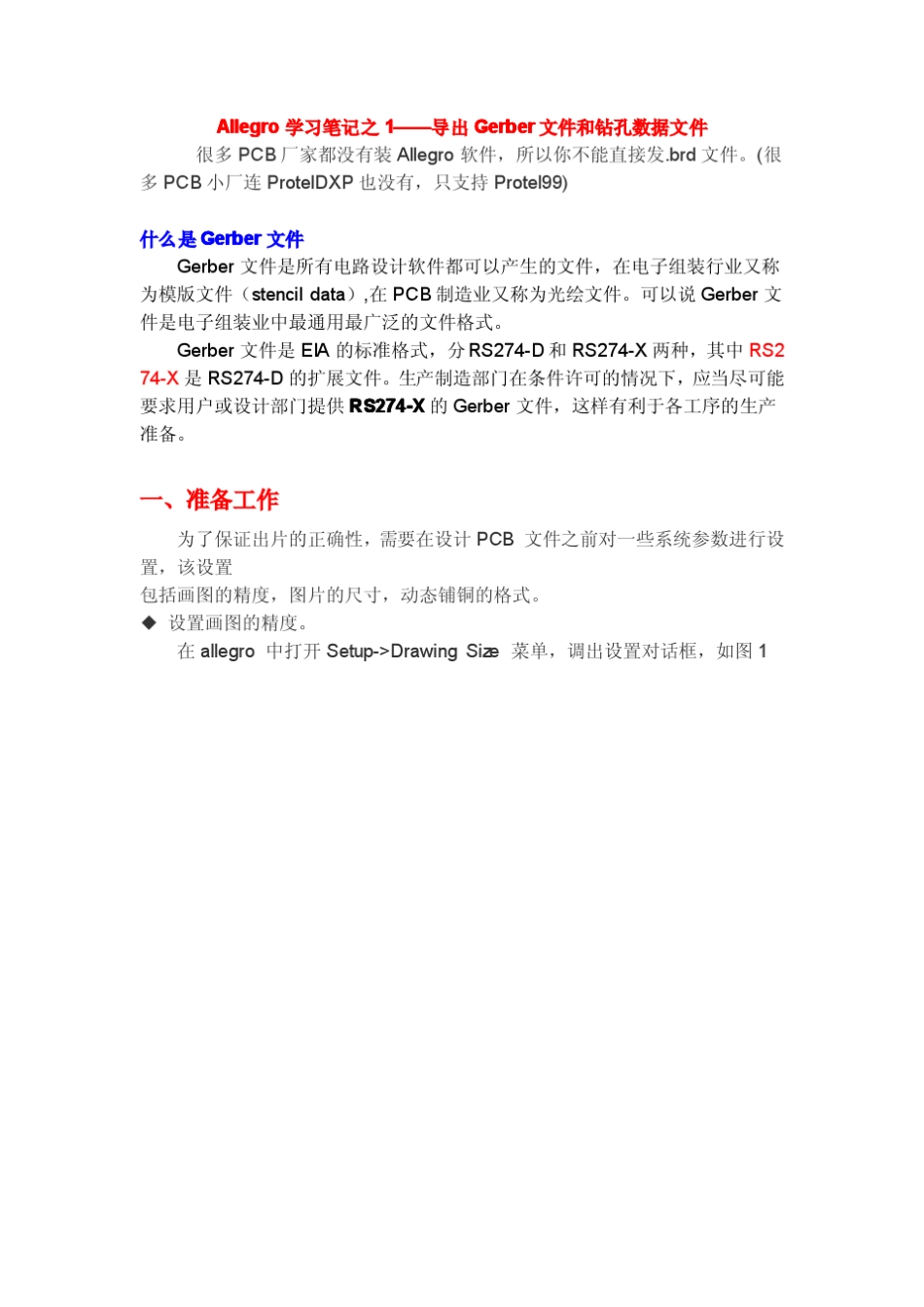 Allegro 学习笔记之 1——导出 Gerber 文件和钻孔数据文件

很多 PCB 厂家都没有装 Allegro 软件，所以你不能直接发.brd 文件。(很多 PCB 小厂连 ProtelDXP 也没有，只支持 Protel99)

什么是 Gerber 文件

Gerber 文件是所有电路设计软件都可以产生的文件，在电子组装行业又称为模版文件（stencil data）,在 PCB 制造业又称为光绘文件。可以说 Gerber 文件是电子组装业中最通用最广泛的文件格式。

Gerber 文件是 EIA 的标准格式，分 RS274-D 和 RS274-X 两种，其中 RS274-X 是 RS274-D 的扩展文件。生产制造部门在条件许可的情况下，应当尽可能要求用户或设计部门提供 RS274-X 的 Gerber 文件，这样有利于各工序的生产准备。

一、准备工作

为了保证出片的正确性，需要在设计 PCB 文件之前对一些系统参数进行设置，该设置

包括画图的精度，图片的尺寸，动态铺铜的格式。

◆ 设置画图的精度。

在 allegro 中打开 Setup->Drawing Size 菜单，调出设置对话框，如图 1